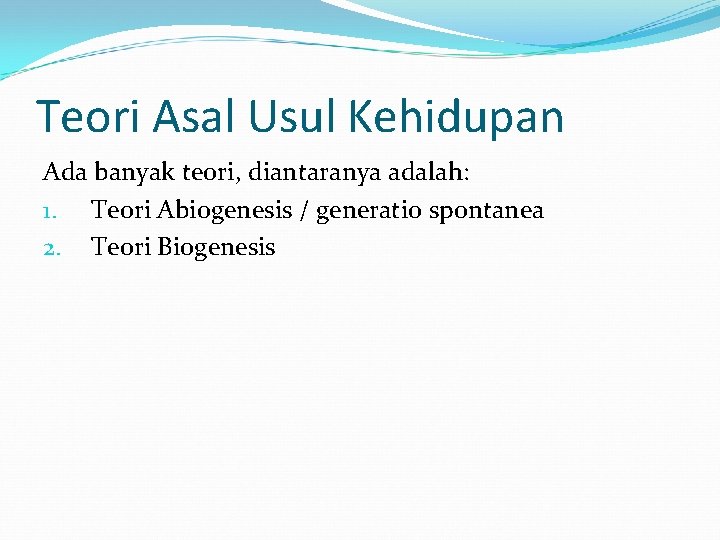 Teori Asal Usul Kehidupan

Ada banyak teori, diantaranya adalah:

1. Teori Abiogenesis / generatio spontanea
2. Teori Biogenesis